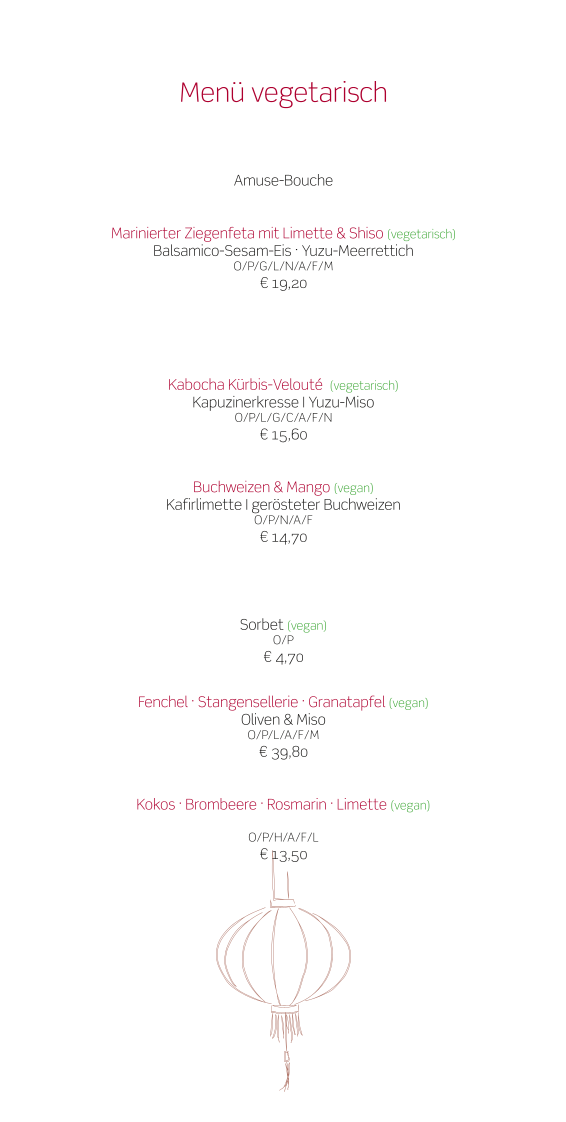 Menü vegetarisch

Amuse-Bouche

Marinierter Ziegenfeta mit Limette & Shiso (vegetarisch)
Balsamico-Sesam-Eis · Yuzu-Meerrettich
O/P/G/L/N/A/F/M
€ 19,20

Kabocha Kürbis-Velouté (vegetarisch)
Kapuzinerkresse I Yuzu-Miso
O/P/L/G/C/A/F/N
€ 15,60

Buchweizen & Mango (vegan)
Kafirlimette I gerösteter Buchweizen
O/P/N/A/F
€ 14,70

Sorbet (vegan)
O/P
€ 4,70

Fenchel · Stangensellerie · Granatapfel (vegan)
Oliven & Miso
O/P/L/A/F/M
€ 39,80

Kokos · Brombeere · Rosmarin · Limette (vegan)

O/P/H/A/F/L
€ 13,50